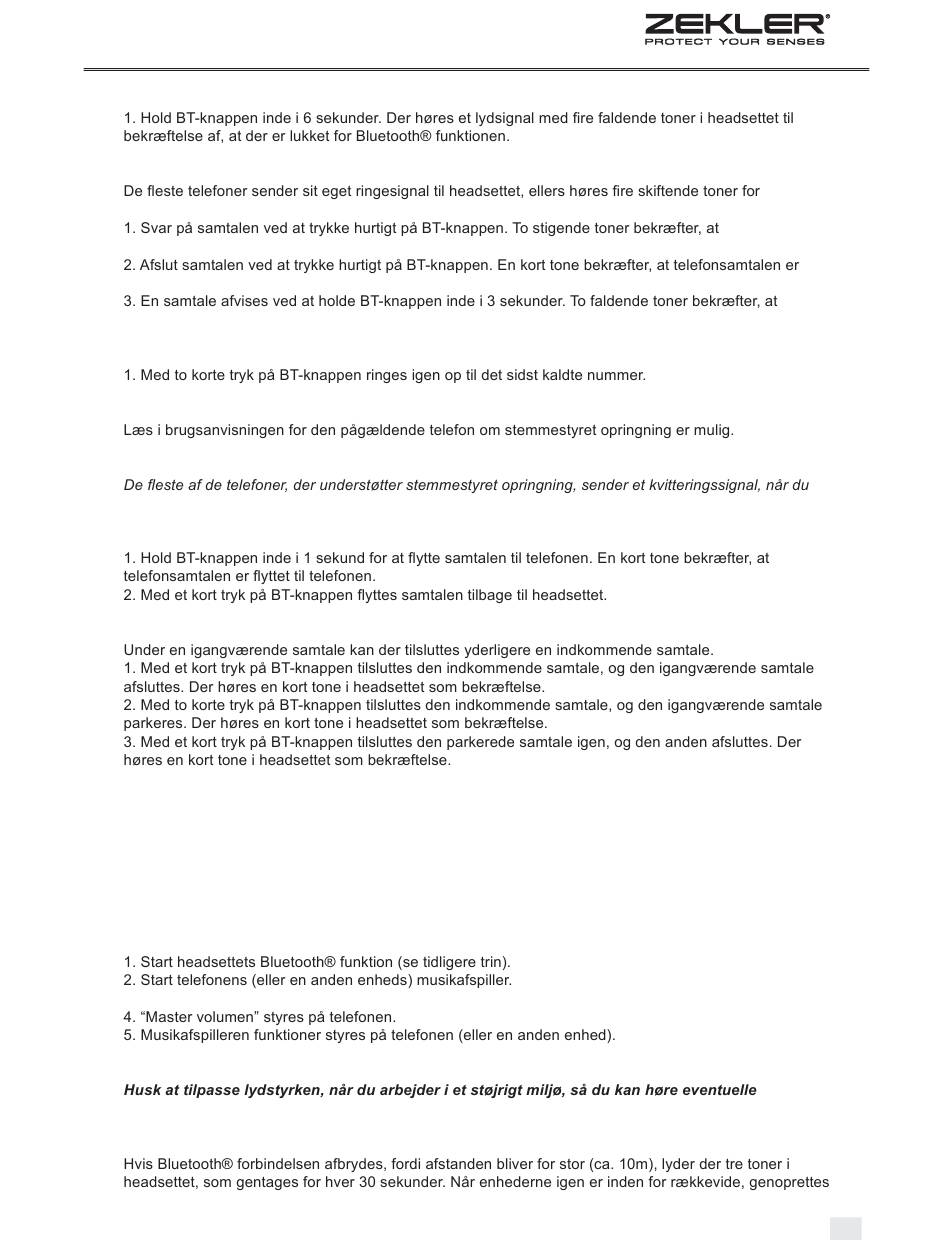 ZEKLER®
PROTECT YOUR SENSES

1. Hold BT-knappen inde i 6 sekunder. Der høres et lydsignal med fire faldende toner i headsettet til bekræftelse af, at der er lukket for Bluetooth® funktionen.

De fleste telefoner sender sit eget ringesignal til headsettet, ellers høres fire skiftende toner for

1. Svar på samtalen ved at trykke hurtigt på BT-knappen. To stigende toner bekræfter, at

2. Afslut samtalen ved at trykke hurtigt på BT-knappen. En kort tone bekræfter, at telefonsamtalen er

3. En samtale afvises ved at holde BT-knappen inde i 3 sekunder. To faldende toner bekræfter, at

1. Med to korte tryk på BT-knappen ringes igen op til det sidst kaldte nummer.

Læs i brugsanvisningen for den pågældende telefon om stemmestyret opringning er mulig.

De fleste af de telefoner, der understøtter stemmestyret opringning, sender et kvitteringssignal, når du

1. Hold BT-knappen inde i 1 sekund for at flytte samtalen til telefonen. En kort tone bekræfter, at telefonsamtalen er flyttet til telefonen.
2. Med et kort tryk på BT-knappen flyttes samtalen tilbage til headsettet.

Under en igangværende samtale kan der tilsluttes yderligere en indkommende samtale.
1. Med et kort tryk på BT-knappen tilsluttes den indkommende samtale, og den igangværende samtale afsluttes. Der høres en kort tone i headsettet som bekræftelse.
2. Med to korte tryk på BT-knappen tilsluttes den indkommende samtale, og den igangværende samtale parkeres. Der høres en kort tone i headsettet som bekræftelse.
3. Med et kort tryk på BT-knappen tilsluttes den parkerede samtale igen, og den anden afsluttes. Der høres en kort tone i headsettet som bekræftelse.

1. Start headsettets Bluetooth® funktion (se tidligere trin).
2. Start telefonens (eller en anden enheds) musikafspiller.

4. "Master volumen" styres på telefonen.
5. Musikafspilleren funktioner styres på telefonen (eller en anden enhed).

Husk at tilpasse lydstyrken, når du arbejder i et støjrigt miljø, så du kan høre eventuelle

Hvis Bluetooth® forbindelsen afbrydes, fordi afstanden bliver for stor (ca. 10m), lyder der tre toner i headsettet, som gentages for hver 30 sekunder. Når enhederne igen er inden for rækkevide, genoprettes